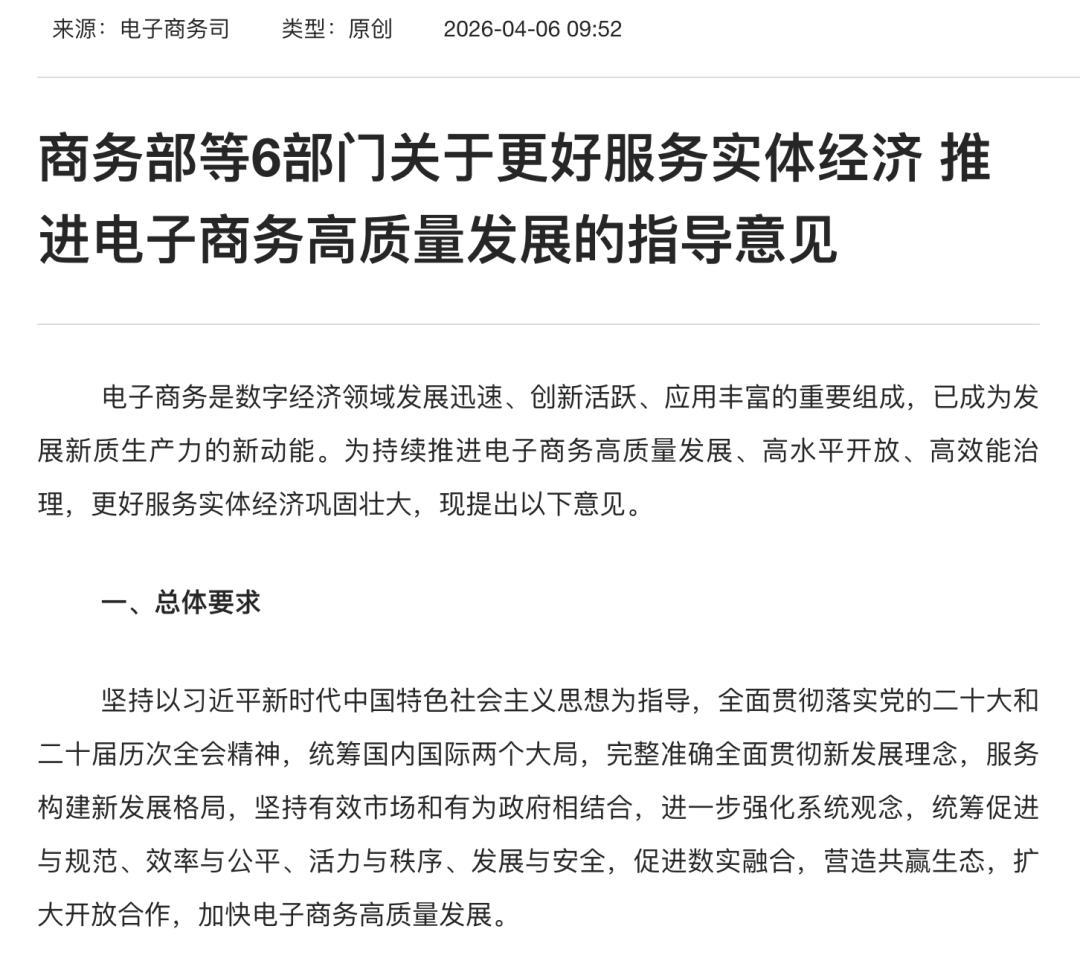 来源：电子商务司　　类型：原创　　2026-04-06 09:52

商务部等6部门关于更好服务实体经济 推进电子商务高质量发展的指导意见

电子商务是数字经济领域发展迅速、创新活跃、应用丰富的重要组成，已成为发展新质生产力的新动能。为持续推进电子商务高质量发展、高水平开放、高效能治理，更好服务实体经济巩固壮大，现提出以下意见。

一、总体要求

坚持以习近平新时代中国特色社会主义思想为指导，全面贯彻落实党的二十大和二十届历次全会精神，统筹国内国际两个大局，完整准确全面贯彻新发展理念，服务构建新发展格局，坚持有效市场和有为政府相结合，进一步强化系统观念，统筹促进与规范、效率与公平、活力与秩序、发展与安全，促进数实融合，营造共赢生态，扩大开放合作，加快电子商务高质量发展。